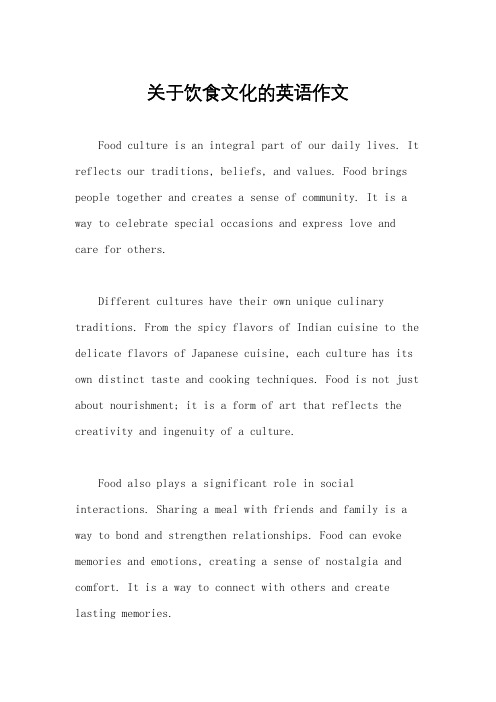 关于饮食文化的英语作文

Food culture is an integral part of our daily lives. It reflects our traditions, beliefs, and values. Food brings people together and creates a sense of community. It is a way to celebrate special occasions and express love and care for others.

Different cultures have their own unique culinary traditions. From the spicy flavors of Indian cuisine to the delicate flavors of Japanese cuisine, each culture has its own distinct taste and cooking techniques. Food is not just about nourishment; it is a form of art that reflects the creativity and ingenuity of a culture.

Food also plays a significant role in social interactions. Sharing a meal with friends and family is a way to bond and strengthen relationships. Food can evoke memories and emotions, creating a sense of nostalgia and comfort. It is a way to connect with others and create lasting memories.